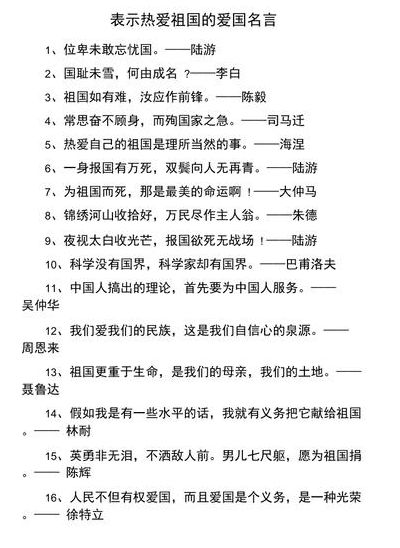 表示热爱祖国的爱国名言

1、位卑未敢忘忧国。——陆游

2、国耻未雪，何由成名 ？——李白

3、祖国如有难，汝应作前锋。——陈毅

4、常思奋不顾身，而殉国家之急。——司马迁

5、热爱自己的祖国是理所当然的事。——海涅

6、一身报国有万死，双鬓向人无再青。——陆游

7、为祖国而死，那是最美的命运啊 ！——大仲马

8、锦绣河山收拾好，万民尽作主人翁。——朱德

9、夜视太白收光芒，报国欲死无战场 ！——陆游

10、科学没有国界，科学家却有国界。——巴甫洛夫

11、中国人搞出的理论，首先要为中国人服务。——吴仲华

12、我们爱我们的民族，这是我们自信心的泉源。——周恩来

13、祖国更重于生命，是我们的母亲，我们的土地。——聂鲁达

14、假如我是有一些水平的话，我就有义务把它献给祖国。—— 林耐

15、英勇非无泪，不洒敌人前。男儿七尺躯，愿为祖国捐。—— 陈辉

16、人民不但有权爱国，而且爱国是个义务，是一种光荣。—— 徐特立